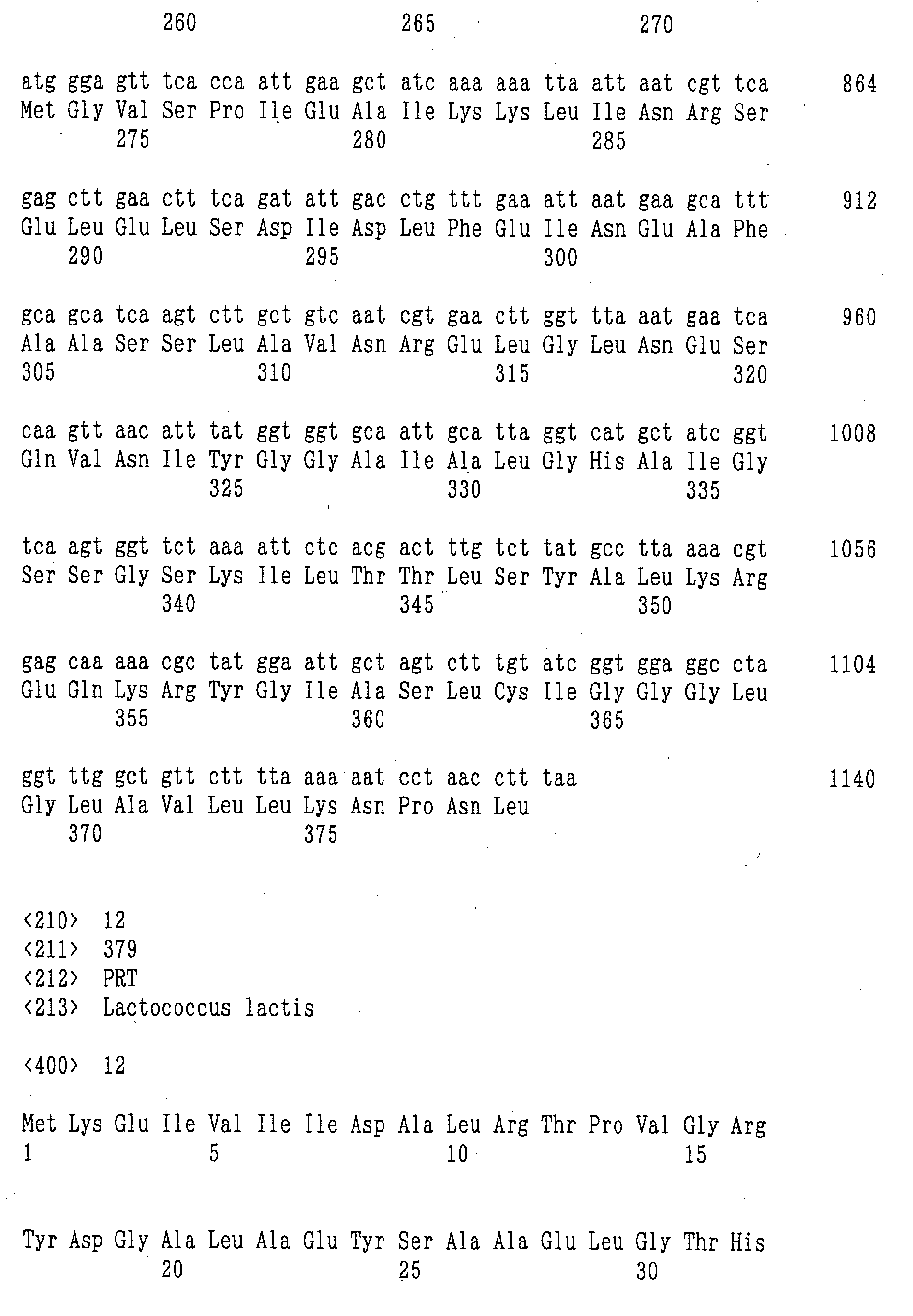 260 265 270

atg gga gtt tca cca att gaa gct atc aaa aaa tta att aat cgt tca 864
Met Gly Val Ser Pro Ile Glu Ala Ile Lys Lys Leu Ile Asn Arg Ser
275 280 285

gag ctt gaa ctt tca gat att gac ctg ttt gaa att aat gaa gca ttt 912
Glu Leu Glu Leu Ser Asp Ile Asp Leu Phe Glu Ile Asn Glu Ala Phe
290 295 300

gca gca tca agt ctt gct gtc aat cgt gaa ctt ggt tta aat gaa tca 960
Ala Ala Ser Ser Leu Ala Val Asn Arg Glu Leu Gly Leu Asn Glu Ser
305 310 315 320

caa gtt aac att tat ggt ggt gca att gca tta ggt cat gct atc ggt 1008
Gln Val Asn Ile Tyr Gly Gly Ala Ile Ala Leu Gly His Ala Ile Gly
325 330 335

tca agt ggt tct aaa att ctc acg act ttg tct tat gcc tta aaa cgt 1056
Ser Ser Gly Ser Lys Ile Leu Thr Thr Leu Ser Tyr Ala Leu Lys Arg
340 345 350

gag caa aaa cgc tat gga att gct agt ctt tgt atc ggt gga ggc cta 1104
Glu Gln Lys Arg Tyr Gly Ile Ala Ser Leu Cys Ile Gly Gly Gly Leu
355 360 365

ggt ttg gct gtt ctt tta aaa aat cct aac ctt taa 1140
Gly Leu Ala Val Leu Leu Lys Asn Pro Asn Leu
370 375

<210> 12
<211> 379
<212> PRT
<213> Lactococcus lactis

<400> 12

Met Lys Glu Ile Val Ile Ile Asp Ala Leu Arg Thr Pro Val Gly Arg
1 5 10 15

Tyr Asp Gly Ala Leu Ala Glu Tyr Ser Ala Ala Glu Leu Gly Thr His
20 25 30